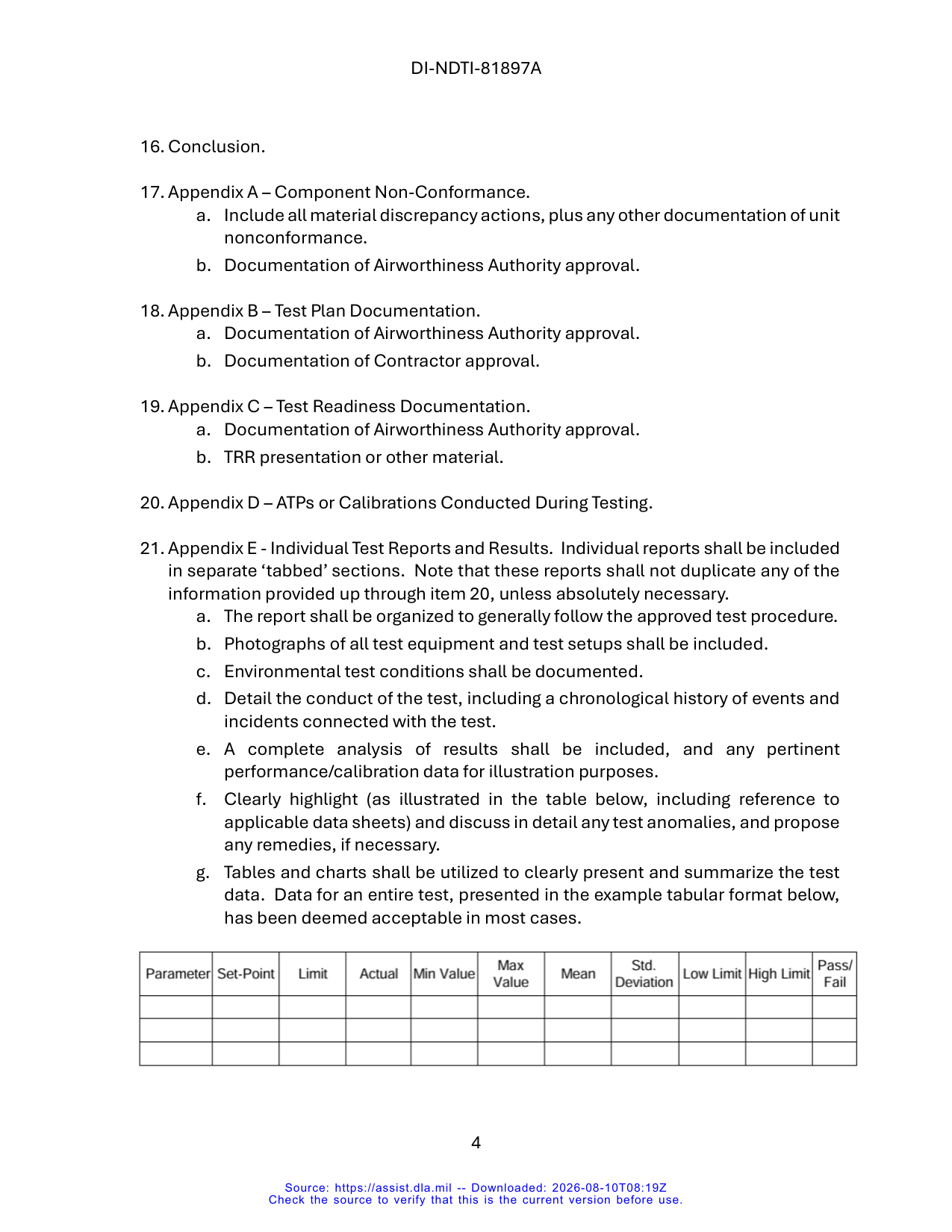 DI-NDTI-81897A

16. Conclusion.

17. Appendix A – Component Non-Conformance.
a. Include all material discrepancy actions, plus any other documentation of unit nonconformance.
b. Documentation of Airworthiness Authority approval.

18. Appendix B – Test Plan Documentation.
a. Documentation of Airworthiness Authority approval.
b. Documentation of Contractor approval.

19. Appendix C – Test Readiness Documentation.
a. Documentation of Airworthiness Authority approval.
b. TRR presentation or other material.

20. Appendix D – ATPs or Calibrations Conducted During Testing.

21. Appendix E - Individual Test Reports and Results. Individual reports shall be included in separate 'tabbed' sections. Note that these reports shall not duplicate any of the information provided up through item 20, unless absolutely necessary.
a. The report shall be organized to generally follow the approved test procedure.
b. Photographs of all test equipment and test setups shall be included.
c. Environmental test conditions shall be documented.
d. Detail the conduct of the test, including a chronological history of events and incidents connected with the test.
e. A complete analysis of results shall be included, and any pertinent performance/calibration data for illustration purposes.
f. Clearly highlight (as illustrated in the table below, including reference to applicable data sheets) and discuss in detail any test anomalies, and propose any remedies, if necessary.
g. Tables and charts shall be utilized to clearly present and summarize the test data. Data for an entire test, presented in the example tabular format below, has been deemed acceptable in most cases.

| Parameter | Set-Point | Limit | Actual | Min Value | Max Value | Mean | Std. Deviation | Low Limit | High Limit | Pass/ Fail |
|---|---|---|---|---|---|---|---|---|---|---|
| | | | | | | | | | | |
| | | | | | | | | | | |
| | | | | | | | | | | |

4

Source: https://assist.dla.mil -- Downloaded: 2026-08-10T08:19Z
Check the source to verify that this is the current version before use.